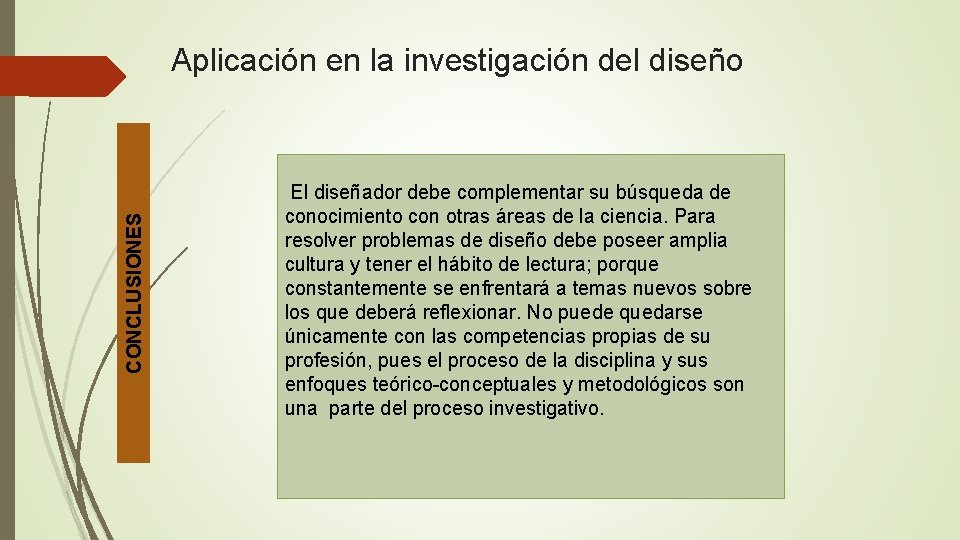 Aplicación en la investigación del diseño

CONCLUSIONES

El diseñador debe complementar su búsqueda de conocimiento con otras áreas de la ciencia. Para resolver problemas de diseño debe poseer amplia cultura y tener el hábito de lectura; porque constantemente se enfrentará a temas nuevos sobre los que deberá reflexionar. No puede quedarse únicamente con las competencias propias de su profesión, pues el proceso de la disciplina y sus enfoques teórico-conceptuales y metodológicos son una parte del proceso investigativo.